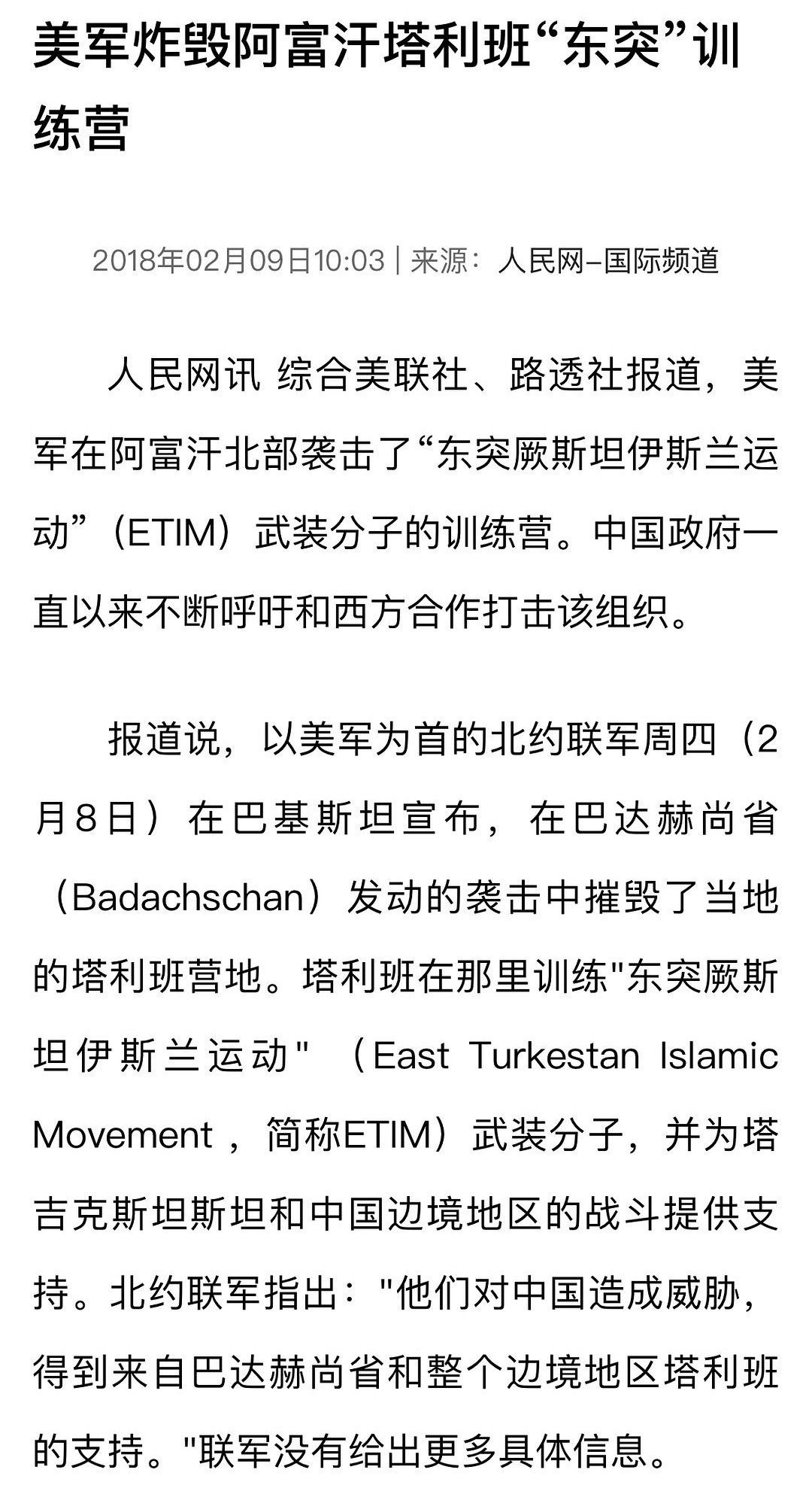 美军炸毁阿富汗塔利班“东突”训练营

2018年02月09日10:03 | 来源：人民网–国际频道

人民网讯 综合美联社、路透社报道，美军在阿富汗北部袭击了“东突厥斯坦伊斯兰运动”（ETIM）武装分子的训练营。中国政府一直以来不断呼吁和西方合作打击该组织。

报道说，以美军为首的北约联军周四（2月8日）在巴基斯坦宣布，在巴达赫尚省（Badachschan）发动的袭击中摧毁了当地的塔利班营地。塔利班在那里训练"东突厥斯坦伊斯兰运动"（East Turkestan Islamic Movement，简称ETIM）武装分子，并为塔吉克斯坦斯坦和中国边境地区的战斗提供支持。北约联军指出："他们对中国造成威胁，得到来自巴达赫尚省和整个边境地区塔利班的支持。"联军没有给出更多具体信息。